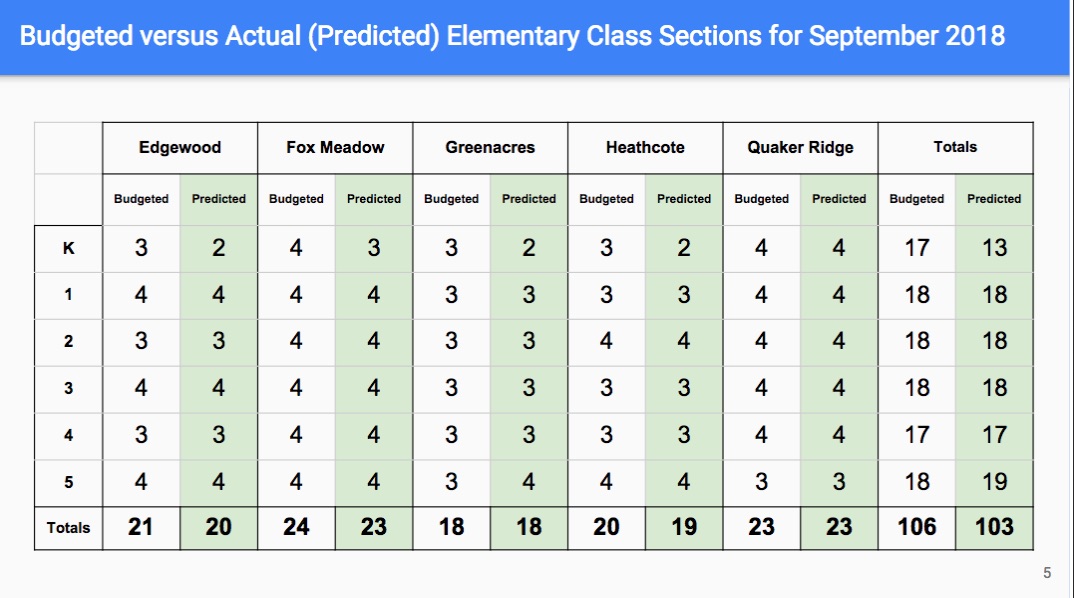 Budgeted versus Actual (Predicted) Elementary Class Sections for September 2018

| | Edgewood | | Fox Meadow | | Greenacres | | Heathcote | | Quaker Ridge | | Totals | |
|---|---|---|---|---|---|---|---|---|---|---|---|---|
| | Budgeted | Predicted | Budgeted | Predicted | Budgeted | Predicted | Budgeted | Predicted | Budgeted | Predicted | Budgeted | Predicted |
| K | 3 | 2 | 4 | 3 | 3 | 2 | 3 | 2 | 4 | 4 | 17 | 13 |
| 1 | 4 | 4 | 4 | 4 | 3 | 3 | 3 | 3 | 4 | 4 | 18 | 18 |
| 2 | 3 | 3 | 4 | 4 | 3 | 3 | 4 | 4 | 4 | 4 | 18 | 18 |
| 3 | 4 | 4 | 4 | 4 | 3 | 3 | 3 | 3 | 4 | 4 | 18 | 18 |
| 4 | 3 | 3 | 4 | 4 | 3 | 3 | 3 | 3 | 4 | 4 | 17 | 17 |
| 5 | 4 | 4 | 4 | 4 | 3 | 4 | 4 | 4 | 3 | 3 | 18 | 19 |
| Totals | 21 | 20 | 24 | 23 | 18 | 18 | 20 | 19 | 23 | 23 | 106 | 103 |

5